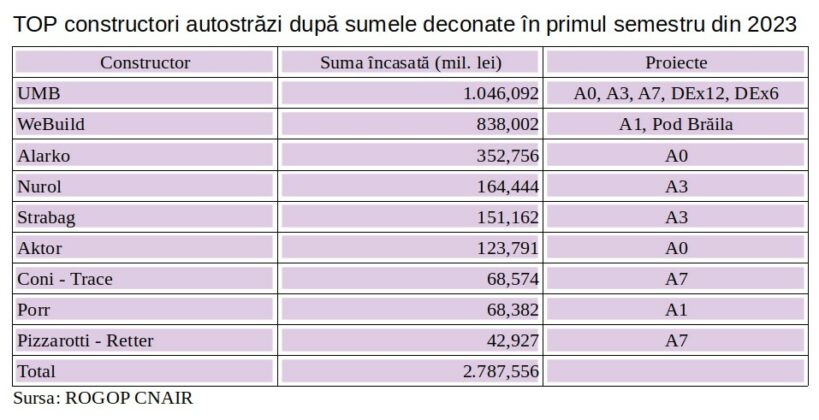 TOP constructori autostrăzi după sumele deconate în primul semestru din 2023

| Constructor | Suma încasată (mil. lei) | Proiecte |
|---|---|---|
| UMB | 1.046,092 | A0, A3, A7, DEx12, DEx6 |
| WeBuild | 838,002 | A1, Pod Brăila |
| Alarko | 352,756 | A0 |
| Nurol | 164,444 | A3 |
| Strabag | 151,162 | A3 |
| Aktor | 123,791 | A0 |
| Coni - Trace | 68,574 | A7 |
| Porr | 68,382 | A1 |
| Pizzarotti - Retter | 42,927 | A7 |
| Total | 2.787,556 | |

Sursa: ROGOP CNAIR